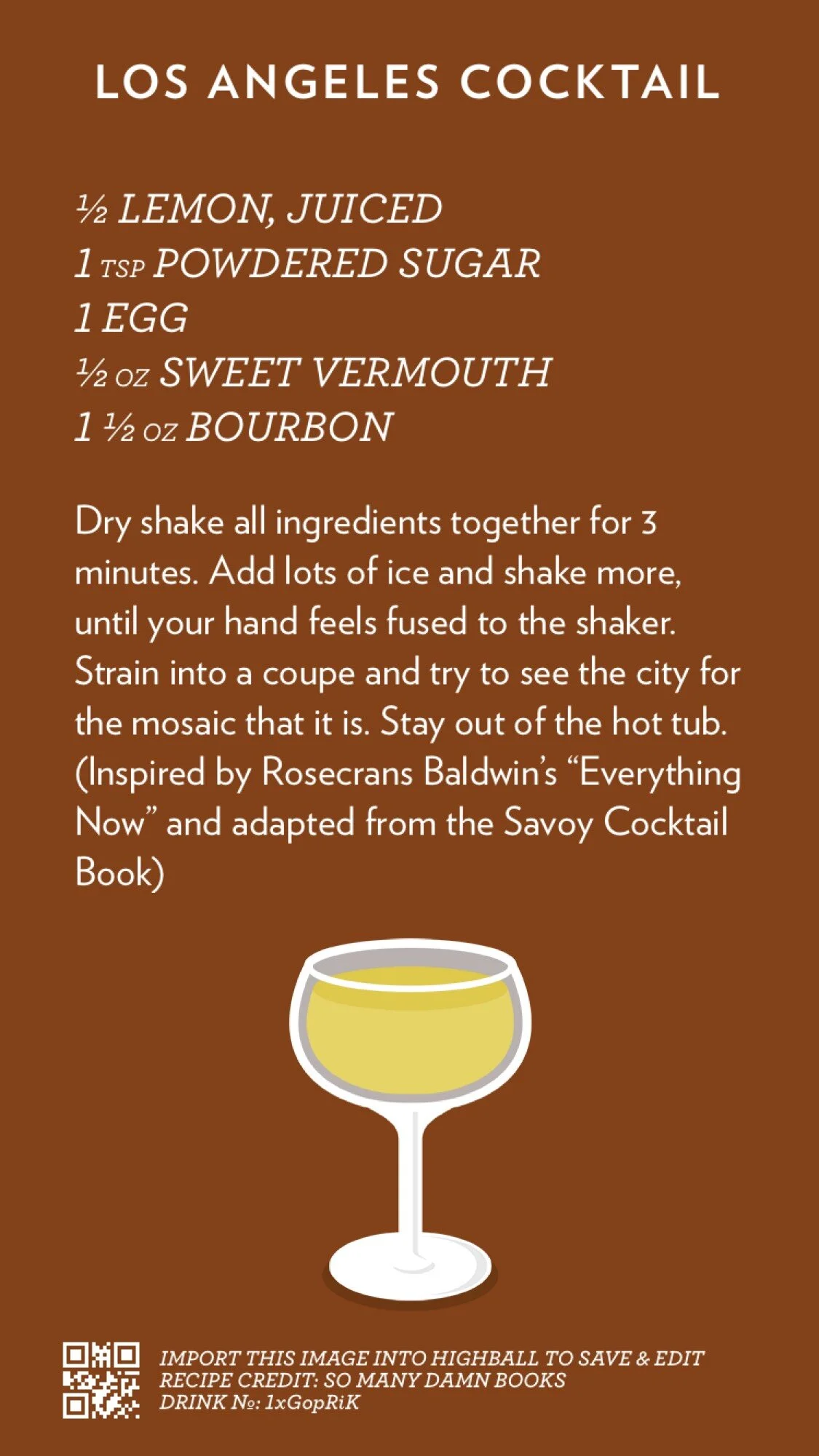 LOS ANGELES COCKTAIL

½ LEMON, JUICED
1 TSP POWDERED SUGAR
1 EGG
½ OZ SWEET VERMOUTH
1 ½ OZ BOURBON

Dry shake all ingredients together for 3 minutes. Add lots of ice and shake more, until your hand feels fused to the shaker. Strain into a coupe and try to see the city for the mosaic that it is. Stay out of the hot tub. (Inspired by Rosecrans Baldwin's "Everything Now" and adapted from the Savoy Cocktail Book)

IMPORT THIS IMAGE INTO HIGHBALL TO SAVE & EDIT
RECIPE CREDIT: SO MANY DAMN BOOKS
DRINK №: 1xGopRiK